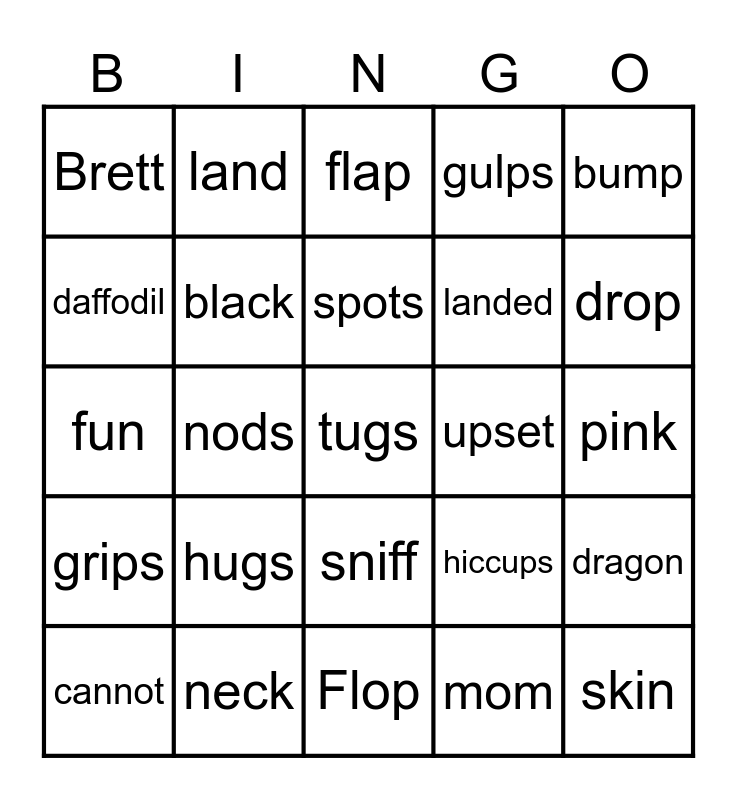 | B | I | N | G | O |
|---|---|---|---|---|
| Brett | land | flap | gulps | bump |
| daffodil | black | spots | landed | drop |
| fun | nods | tugs | upset | pink |
| grips | hugs | sniff | hiccups | dragon |
| cannot | neck | Flop | mom | skin |